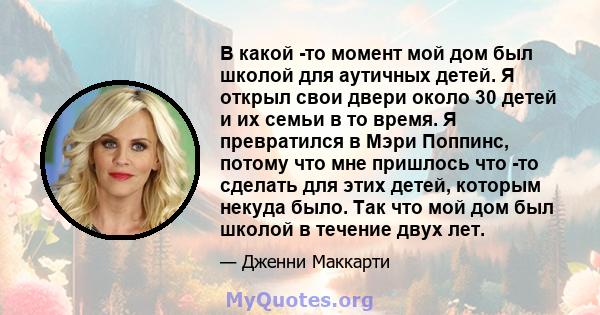 В какой -то момент мой дом был школой для аутичных детей. Я открыл свои двери около 30 детей и их семьи в то время. Я превратился в Мэри Поппинс, потому что мне пришлось что -то сделать для этих детей, которым некуда было. Так что мой дом был школой в течение двух лет.

— Дженни Маккарти

MyQuotes.org